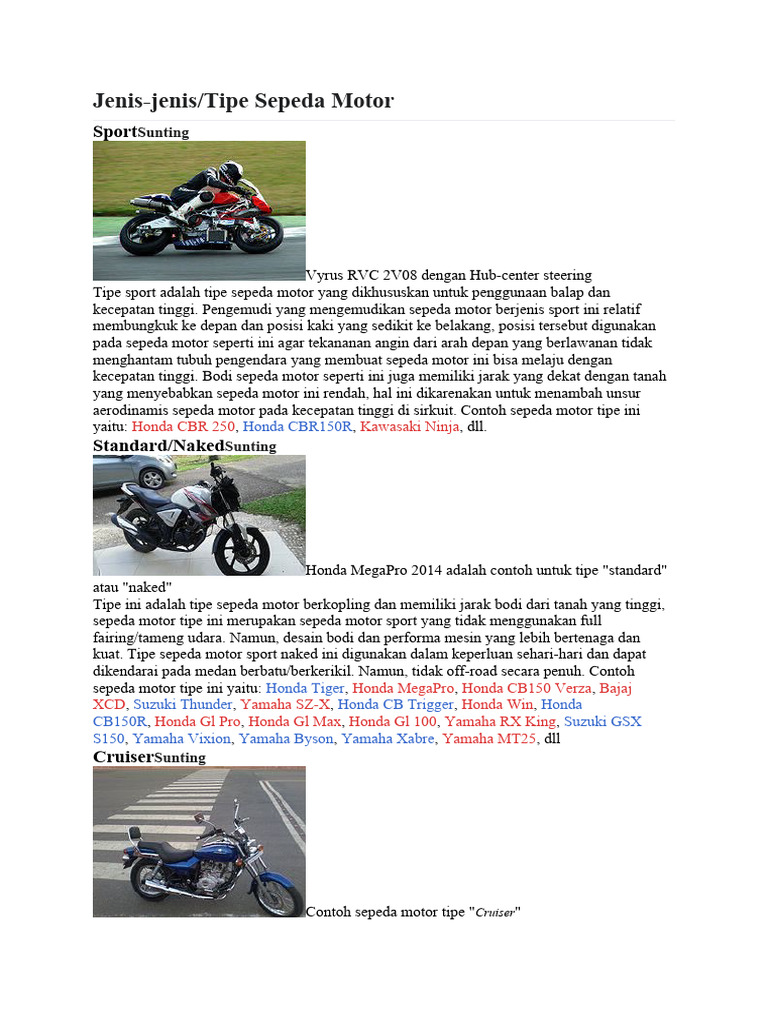 Jenis-jenis/Tipe Sepeda Motor

SportSunting

Vyrus RVC 2V08 dengan Hub-center steering

Tipe sport adalah tipe sepeda motor yang dikhususkan untuk penggunaan balap dan kecepatan tinggi. Pengemudi yang mengemudikan sepeda motor berjenis sport ini relatif membungkuk ke depan dan posisi kaki yang sedikit ke belakang, posisi tersebut digunakan pada sepeda motor seperti ini agar tekananan angin dari arah depan yang berlawanan tidak menghantam tubuh pengendara yang membuat sepeda motor ini bisa melaju dengan kecepatan tinggi. Bodi sepeda motor seperti ini juga memiliki jarak yang dekat dengan tanah yang menyebabkan sepeda motor ini rendah, hal ini dikarenakan untuk menambah unsur aerodinamis sepeda motor pada kecepatan tinggi di sirkuit. Contoh sepeda motor tipe ini yaitu: Honda CBR 250, Honda CBR150R, Kawasaki Ninja, dll.

Standard/NakedSunting

Honda MegaPro 2014 adalah contoh untuk tipe "standard" atau "naked"

Tipe ini adalah tipe sepeda motor berkopling dan memiliki jarak bodi dari tanah yang tinggi, sepeda motor tipe ini merupakan sepeda motor sport yang tidak menggunakan full fairing/tameng udara. Namun, desain bodi dan performa mesin yang lebih bertenaga dan kuat. Tipe sepeda motor sport naked ini digunakan dalam keperluan sehari-hari dan dapat dikendarai pada medan berbatu/berkerikil. Namun, tidak off-road secara penuh. Contoh sepeda motor tipe ini yaitu: Honda Tiger, Honda MegaPro, Honda CB150 Verza, Bajaj XCD, Suzuki Thunder, Yamaha SZ-X, Honda CB Trigger, Honda Win, Honda CB150R, Honda Gl Pro, Honda Gl Max, Honda Gl 100, Yamaha RX King, Suzuki GSX S150, Yamaha Vixion, Yamaha Byson, Yamaha Xabre, Yamaha MT25, dll

CruiserSunting

Contoh sepeda motor tipe "Cruiser"